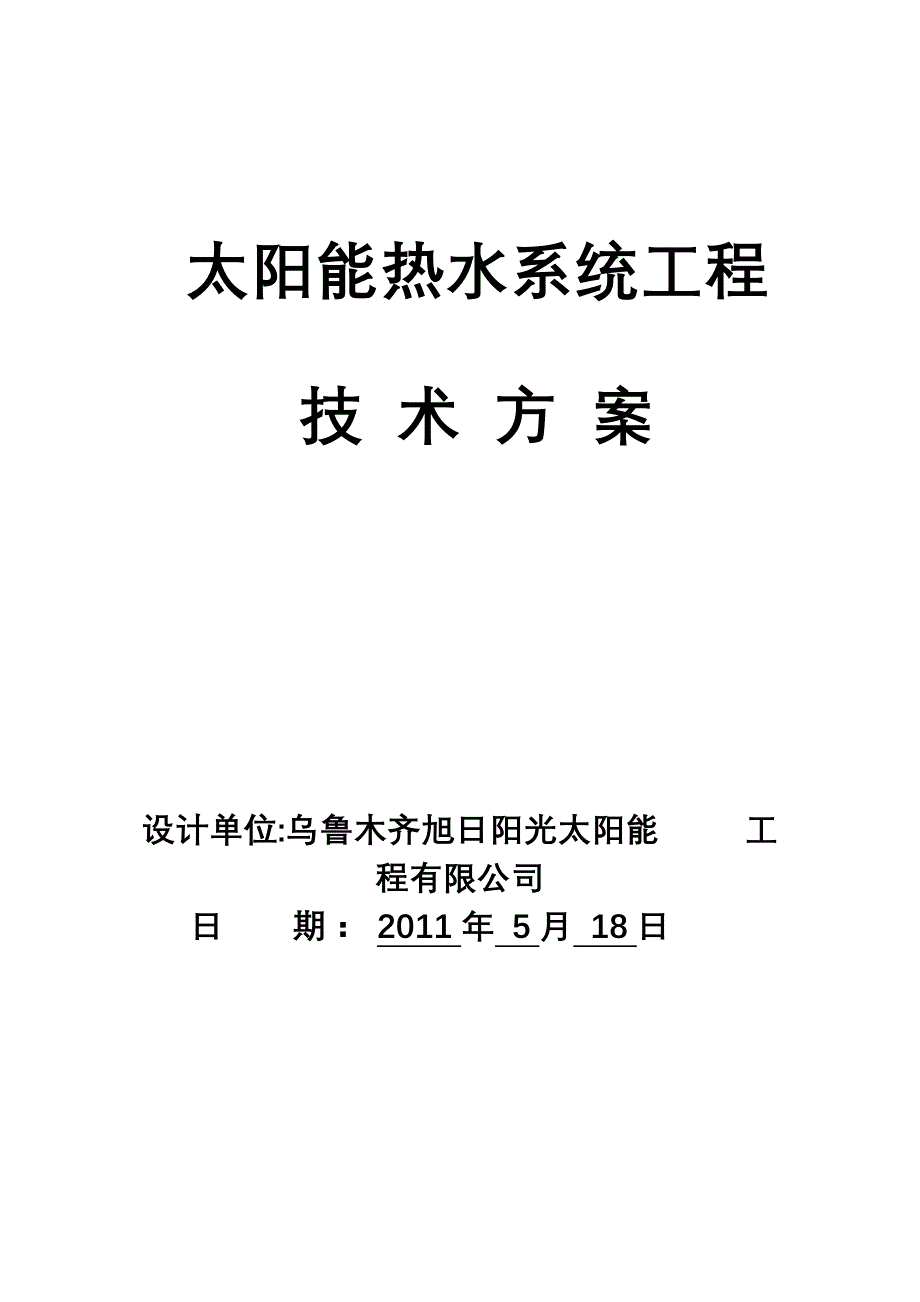 太阳能热水系统工程

技 术 方 案

设计单位:乌鲁木齐旭日阳光太阳能 工程有限公司

日 期： 2011 年 5 月 18 日